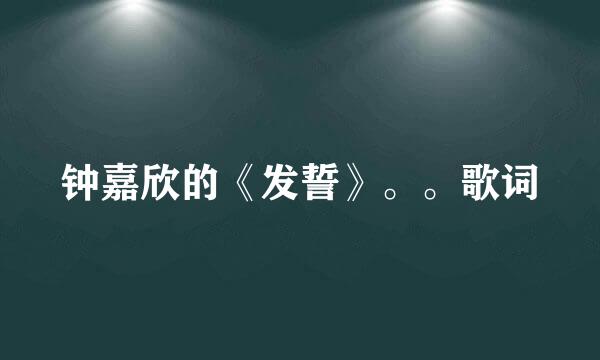 钟嘉欣的《发誓》。。歌词